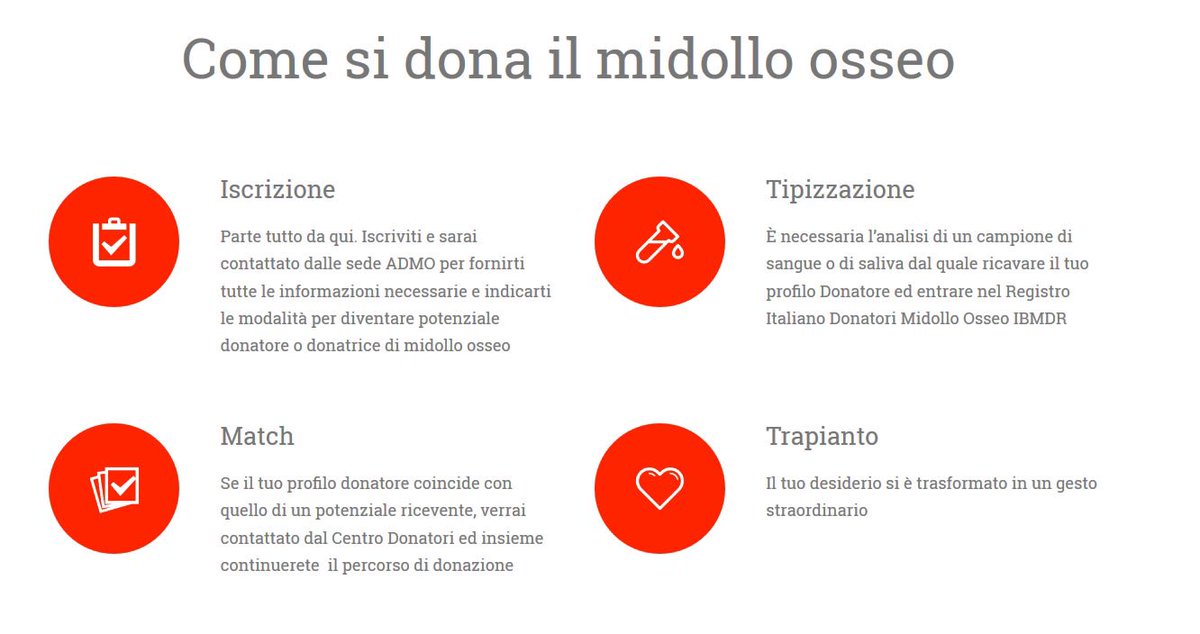 Come si dona il midollo osseo

Iscrizione

Parte tutto da qui. Iscriviti e sarai contattato dalle sede ADMO per fornirti tutte le informazioni necessarie e indicarti le modalità per diventare potenziale donatore o donatrice di midollo osseo

Tipizzazione

È necessaria l'analisi di un campione di sangue o di saliva dal quale ricavare il tuo profilo Donatore ed entrare nel Registro Italiano Donatori Midollo Osseo IBMDR

Match

Se il tuo profilo donatore coincide con quello di un potenziale ricevente, verrai contattato dal Centro Donatori ed insieme continuerete il percorso di donazione

Trapianto

Il tuo desiderio si è trasformato in un gesto straordinario